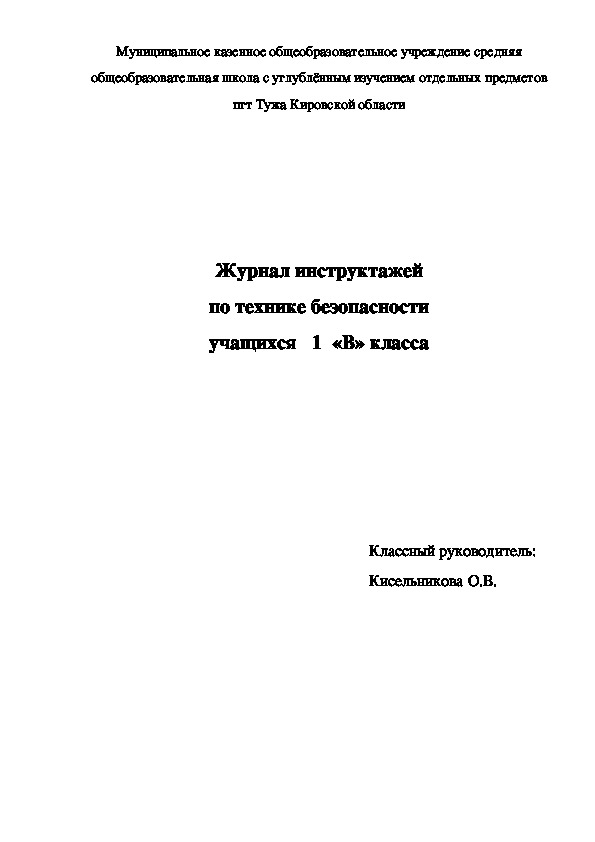 Муниципальное казенное общеобразовательное учреждение средняя общеобразовательная школа с углублённым изучением отдельных предметов пгт Тужа Кировской области

Журнал инструктажей
по технике безопасности
учащихся 1 «В» класса

Классный руководитель:
Кисельникова О.В.